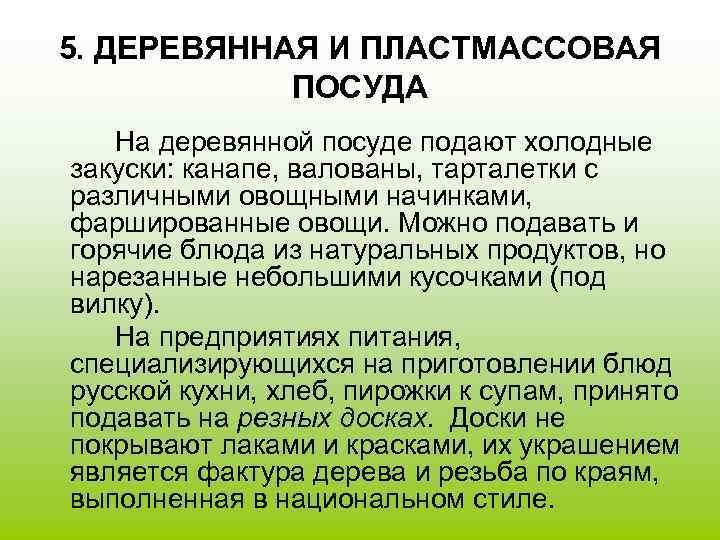 5. ДЕРЕВЯННАЯ И ПЛАСТМАССОВАЯ ПОСУДА

На деревянной посуде подают холодные закуски: канапе, валованы, тарталетки с различными овощными начинками, фаршированные овощи. Можно подавать и горячие блюда из натуральных продуктов, но нарезанные небольшими кусочками (под вилку).

На предприятиях питания, специализирующихся на приготовлении блюд русской кухни, хлеб, пирожки к супам, принято подавать на резных досках. Доски не покрывают лаками и красками, их украшением является фактура дерева и резьба по краям, выполненная в национальном стиле.